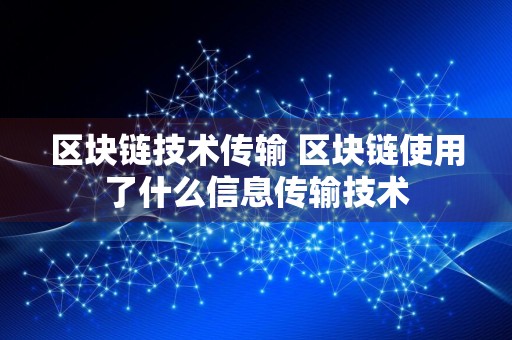 区块链技术传输 区块链使用了什么信息传输技术